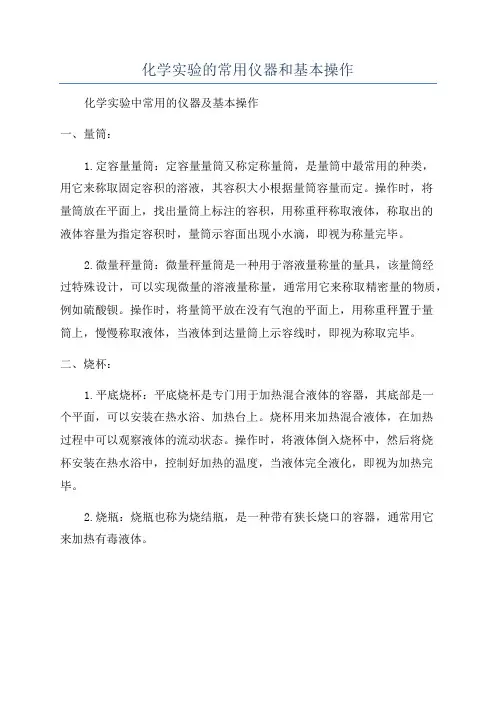 化学实验的常用仪器和基本操作

化学实验中常用的仪器及基本操作

一、量筒：

1.定容量量筒：定容量量筒又称定称量筒，是量筒中最常用的种类，用它来称取固定容积的溶液，其容积大小根据量筒容量而定。操作时，将量筒放在平面上，找出量筒上标注的容积，用称重秤称取液体，称取出的液体容量为指定容积时，量筒示容面出现小水滴，即视为称量完毕。

2.微量秤量筒：微量秤量筒是一种用于溶液量称量的量具，该量筒经过特殊设计，可以实现微量的溶液量称量，通常用它来称取精密量的物质，例如硫酸钡。操作时，将量筒平放在没有气泡的平面上，用称重秤置于量筒上，慢慢称取液体，当液体到达量筒上示容线时，即视为称取完毕。

二、烧杯：

1.平底烧杯：平底烧杯是专门用于加热混合液体的容器，其底部是一个平面，可以安装在热水浴、加热台上。烧杯用来加热混合液体，在加热过程中可以观察液体的流动状态。操作时，将液体倒入烧杯中，然后将烧杯安装在热水浴中，控制好加热的温度，当液体完全液化，即视为加热完毕。

2.烧瓶：烧瓶也称为烧结瓶，是一种带有狭长烧口的容器，通常用它来加热有毒液体。